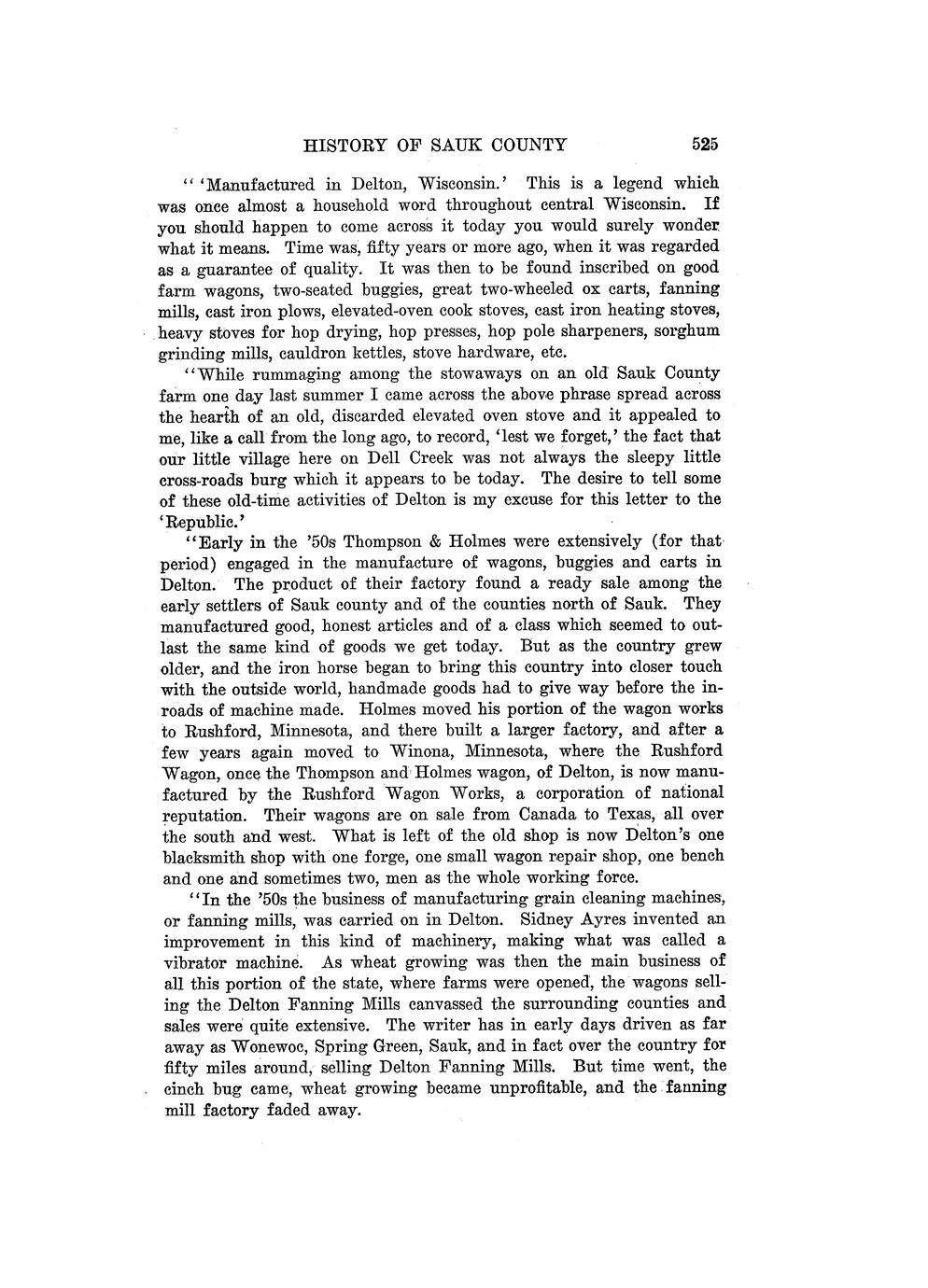 HISTORY OF SAUK COUNTY 525

" 'Manufactured in Delton, Wisconsin.' This is a legend which was once almost a household word throughout central Wisconsin. If you should happen to come across it today you would surely wonder what it means. Time was, fifty years or more ago, when it was regarded as a guarantee of quality. It was then to be found inscribed on good farm wagons, two-seated buggies, great two-wheeled ox carts, fanning mills, cast iron plows, elevated-oven cook stoves, cast iron heating stoves, heavy stoves for hop drying, hop presses, hop pole sharpeners, sorghum grinding mills, cauldron kettles, stove hardware, etc.

"While rummaging among the stowaways on an old Sauk County farm one day last summer I came across the above phrase spread across the hearth of an old, discarded elevated oven stove and it appealed to me, like a call from the long ago, to record, 'lest we forget,' the fact that our little village here on Dell Creek was not always the sleepy little cross-roads burg which it appears to be today. The desire to tell some of these old-time activities of Delton is my excuse for this letter to the 'Republic.'

"Early in the '50s Thompson & Holmes were extensively (for that period) engaged in the manufacture of wagons, buggies and carts in Delton. The product of their factory found a ready sale among the early settlers of Sauk county and of the counties north of Sauk. They manufactured good, honest articles and of a class which seemed to outlast the same kind of goods we get today. But as the country grew older, and the iron horse began to bring this country into closer touch with the outside world, handmade goods had to give way before the inroads of machine made. Holmes moved his portion of the wagon works to Rushford, Minnesota, and there built a larger factory, and after a few years again moved to Winona, Minnesota, where the Rushford Wagon, once the Thompson and Holmes wagon, of Delton, is now manufactured by the Rushford Wagon Works, a corporation of national reputation. Their wagons are on sale from Canada to Texas, all over the south and west. What is left of the old shop is now Delton's one blacksmith shop with one forge, one small wagon repair shop, one bench and one and sometimes two, men as the whole working force.

"In the '50s the business of manufacturing grain cleaning machines, or fanning mills, was carried on in Delton. Sidney Ayres invented an improvement in this kind of machinery, making what was called a vibrator machine. As wheat growing was then the main business of all this portion of the state, where farms were opened, the wagons selling the Delton Fanning Mills canvassed the surrounding counties and sales were quite extensive. The writer has in early days driven as far away as Wonewoc, Spring Green, Sauk, and in fact over the country for fifty miles around, selling Delton Fanning Mills. But time went, the cinch bug came, wheat growing became unprofitable, and the fanning mill factory faded away.